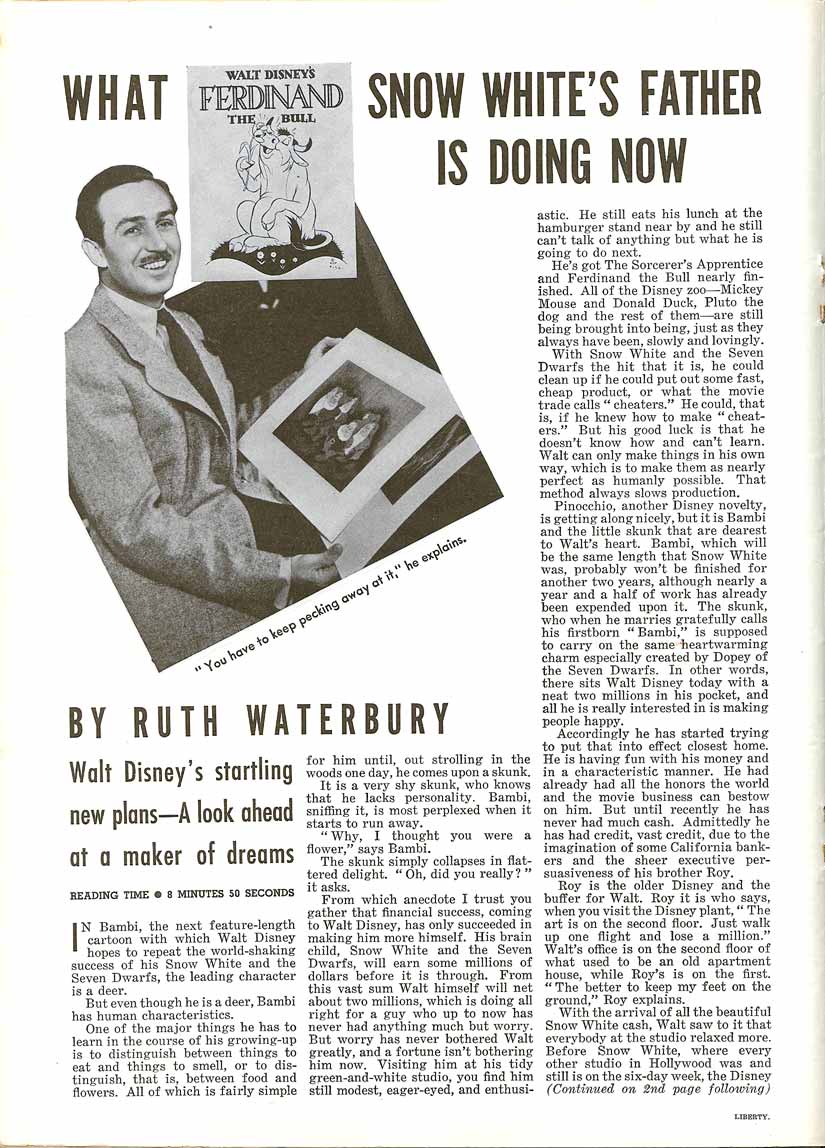 WHAT SNOW WHITE'S FATHER IS DOING NOW

WALT DISNEY'S FERDINAND THE BULL

"You have to keep pecking away at it," he explains.

BY RUTH WATERBURY

Walt Disney's startling new plans—A look ahead at a maker of dreams

READING TIME ● 8 MINUTES 50 SECONDS

IN Bambi, the next feature-length cartoon with which Walt Disney hopes to repeat the world-shaking success of his Snow White and the Seven Dwarfs, the leading character is a deer.

But even though he is a deer, Bambi has human characteristics.

One of the major things he has to learn in the course of his growing-up is to distinguish between things to eat and things to smell, or to distinguish, that is, between food and flowers. All of which is fairly simple for him until, out strolling in the woods one day, he comes upon a skunk.

It is a very shy skunk, who knows that he lacks personality. Bambi, sniffing it, is most perplexed when it starts to run away.

"Why, I thought you were a flower," says Bambi.

The skunk simply collapses in flattered delight. "Oh, did you really?" it asks.

From which anecdote I trust you gather that financial success, coming to Walt Disney, has only succeeded in making him more himself. His brain child, Snow White and the Seven Dwarfs, will earn some millions of dollars before it is through. From this vast sum Walt himself will net about two millions, which is doing all right for a guy who up to now has never had anything much but worry. But worry has never bothered Walt greatly, and a fortune isn't bothering him now. Visiting him at his tidy green-and-white studio, you find him still modest, eager-eyed, and enthusiastic. He still eats his lunch at the hamburger stand near by and he still can't talk of anything but what he is going to do next.

He's got The Sorcerer's Apprentice and Ferdinand the Bull nearly finished. All of the Disney zoo—Mickey Mouse and Donald Duck, Pluto the dog and the rest of them—are still being brought into being, just as they always have been, slowly and lovingly.

With Snow White and the Seven Dwarfs the hit that it is, he could clean up if he could put out some fast, cheap product, or what the movie trade calls "cheaters." He could, that is, if he knew how to make "cheaters." But his good luck is that he doesn't know how and can't learn. Walt can only make things in his own way, which is to make them as nearly perfect as humanly possible. That method always slows production.

Pinocchio, another Disney novelty, is getting along nicely, but it is Bambi and the little skunk that are dearest to Walt's heart. Bambi, which will be the same length that Snow White was, probably won't be finished for another two years, although nearly a year and a half of work has already been expended upon it. The skunk, who when he marries gratefully calls his firstborn "Bambi," is supposed to carry on the same heartwarming charm especially created by Dopey of the Seven Dwarfs. In other words, there sits Walt Disney today with a neat two millions in his pocket, and all he is really interested in is making people happy.

Accordingly he has started trying to put that into effect closest home. He is having fun with his money and in a characteristic manner. He had already had all the honors the world and the movie business can bestow on him. But until recently he has never had much cash. Admittedly he has had credit, vast credit, due to the imagination of some California bankers and the sheer executive persuasiveness of his brother Roy.

Roy is the older Disney and the buffer for Walt. Roy it is who says, when you visit the Disney plant, "The art is on the second floor. Just walk up one flight and lose a million." Walt's office is on the second floor of what used to be an old apartment house, while Roy's is on the first. "The better to keep my feet on the ground," Roy explains.

With the arrival of all the beautiful Snow White cash, Walt saw to it that everybody at the studio relaxed more. Before Snow White, where every other studio in Hollywood was and still is on the six-day week, the Disney (Continued on 2nd page following)

LIBERTY.